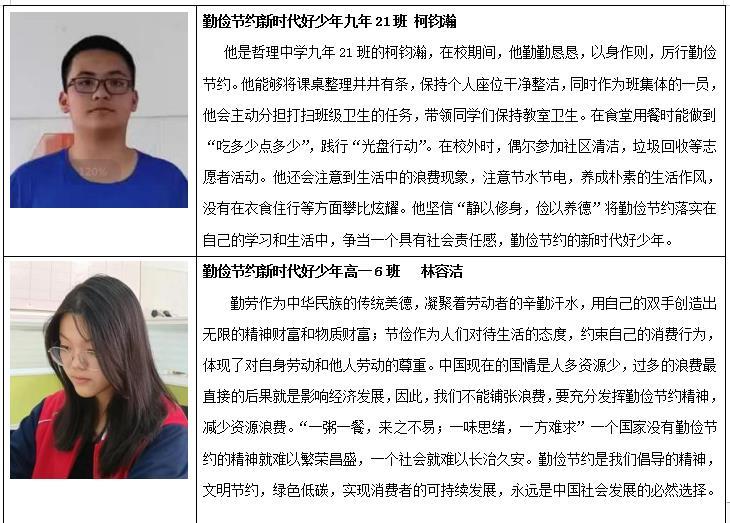 勤俭节约新时代好少年九年21班 柯钧瀚

他是哲理中学九年21班的柯钧瀚，在校期间，他勤勤恳恳，以身作则，厉行勤俭节约。他能够将课桌整理井井有条，保持个人座位干净整洁，同时作为班集体的一员，他会主动分担打扫班级卫生的任务，带领同学们保持教室卫生。在食堂用餐时能做到“吃多少点多少”，践行“光盘行动”。在校外时，偶尔参加社区清洁，垃圾回收等志愿者活动。他还会注意到生活中的浪费现象，注意节水节电，养成朴素的生活作风，没有在衣食住行等方面攀比炫耀。他坚信“静以修身，俭以养德”将勤俭节约落实在自己的学习和生活中，争当一个具有社会责任感，勤俭节约的新时代好少年。

勤俭节约新时代好少年高一6班 林容洁

勤劳作为中华民族的传统美德，凝聚着劳动者的辛勤汗水，用自己的双手创造出无限的精神财富和物质财富；节俭作为人们对待生活的态度，约束自己的消费行为，体现了对自身劳动和他人劳动的尊重。中国现在的国情是人多资源少，过多的浪费最直接的后果就是影响经济发展，因此，我们不能铺张浪费，要充分发挥勤俭节约精神，减少资源浪费。“一粥一餐，来之不易；一味思绪，一方难求”一个国家没有勤俭节约的精神就难以繁荣昌盛，一个社会就难以长治久安。勤俭节约是我们倡导的精神，文明节约，绿色低碳，实现消费者的可持续发展，永远是中国社会发展的必然选择。